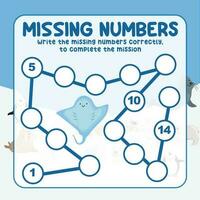 MISSING NUMBERS

write the missing numbers correctly, to complete the mission

5

10

14

1